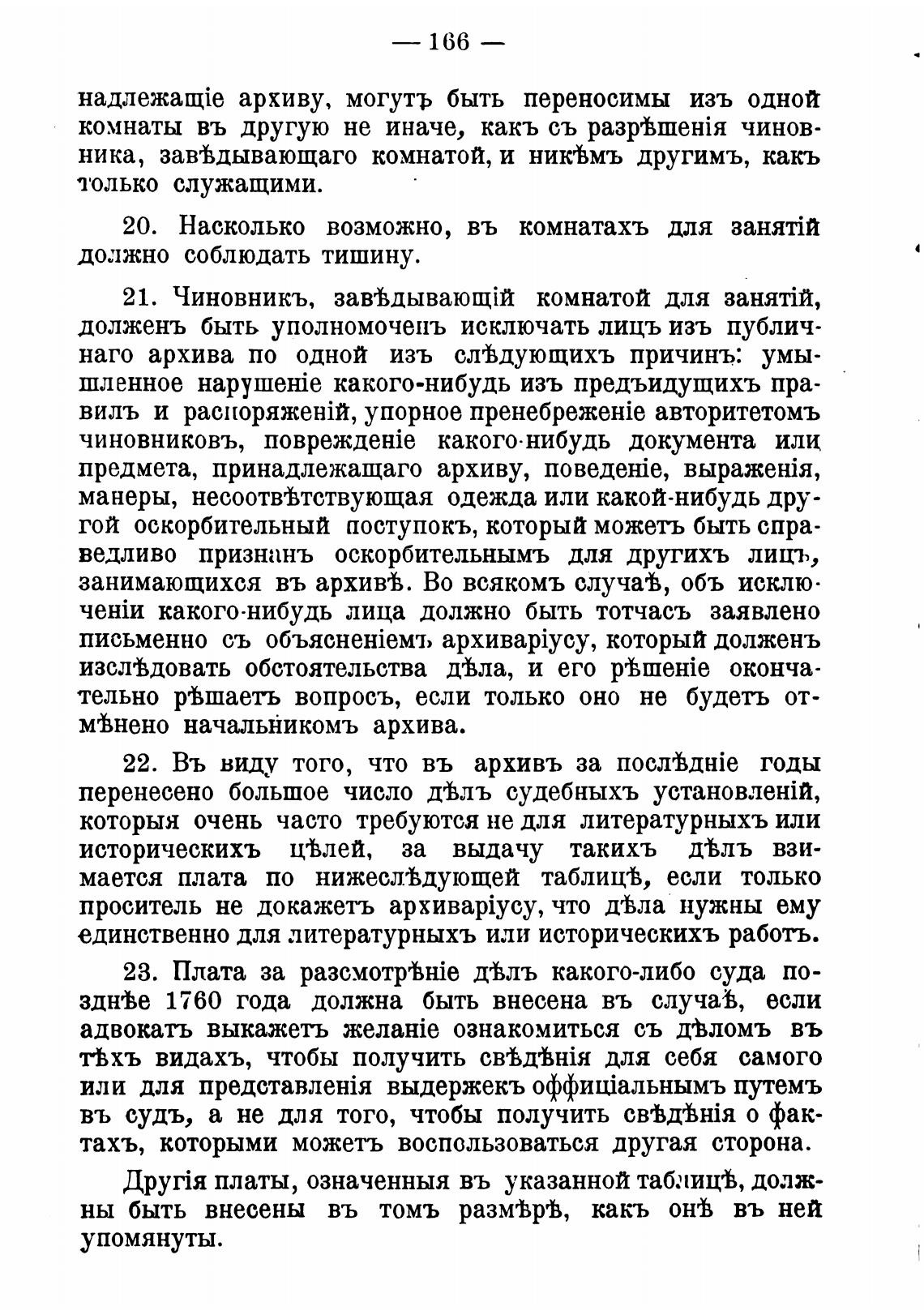 — 166 —

надлежащіе архиву, могутъ быть переносимы изъ одной комнаты въ другую не иначе, какъ съ разрѣшенія чиновника, завѣдывающаго комнатой, и никѣмъ другимъ, какъ только служащими.

20. Насколько возможно, въ комнатахъ для занятій должно соблюдать тишину.

21. Чиновникъ, завѣдывающій комнатой для занятій, долженъ быть уполномоченъ исключать лицъ изъ публичнаго архива по одной изъ слѣдующихъ причинъ: умышленное нарушеніе какого-нибудь изъ предъидущихъ правилъ и распоряженій, упорное пренебреженіе авторитетомъ чиновниковъ, поврежденіе какого-нибудь документа или предмета, принадлежащаго архиву, поведеніе, выраженія, манеры, несоотвѣтствующая одежда или какой-нибудь другой оскорбительный поступокъ, который можетъ быть справедливо признанъ оскорбительнымъ для другихъ лицъ, занимающихся въ архивѣ. Во всякомъ случаѣ, объ исключеніи какого-нибудь лица должно быть тотчасъ заявлено письменно съ объясненіемъ архиваріусу, который долженъ изслѣдовать обстоятельства дѣла, и его рѣшеніе окончательно рѣшаетъ вопросъ, если только оно не будетъ отмѣнено начальникомъ архива.

22. Въ виду того, что въ архивъ за послѣдніе годы перенесено большое число дѣлъ судебныхъ установленій, которыя очень часто требуются не для литературныхъ или историческихъ цѣлей, за выдачу такихъ дѣлъ взимается плата по нижеслѣдующей таблицѣ, если только проситель не докажетъ архиваріусу, что дѣла нужны ему единственно для литературныхъ или историческихъ работъ.

23. Плата за разсмотрѣніе дѣлъ какого-либо суда позднѣе 1760 года должна быть внесена въ случаѣ, если адвокатъ выкажетъ желаніе ознакомиться съ дѣломъ въ тѣхъ видахъ, чтобы получить свѣдѣнія для себя самого или для представленія выдержекъ оффиціальнымъ путемъ въ судъ, а не для того, чтобы получить свѣдѣнія о фактахъ, которыми можетъ воспользоваться другая сторона.

Другія платы, означенныя въ указанной таблицѣ, должны быть внесены въ томъ размѣрѣ, какъ онѣ въ ней упомянуты.